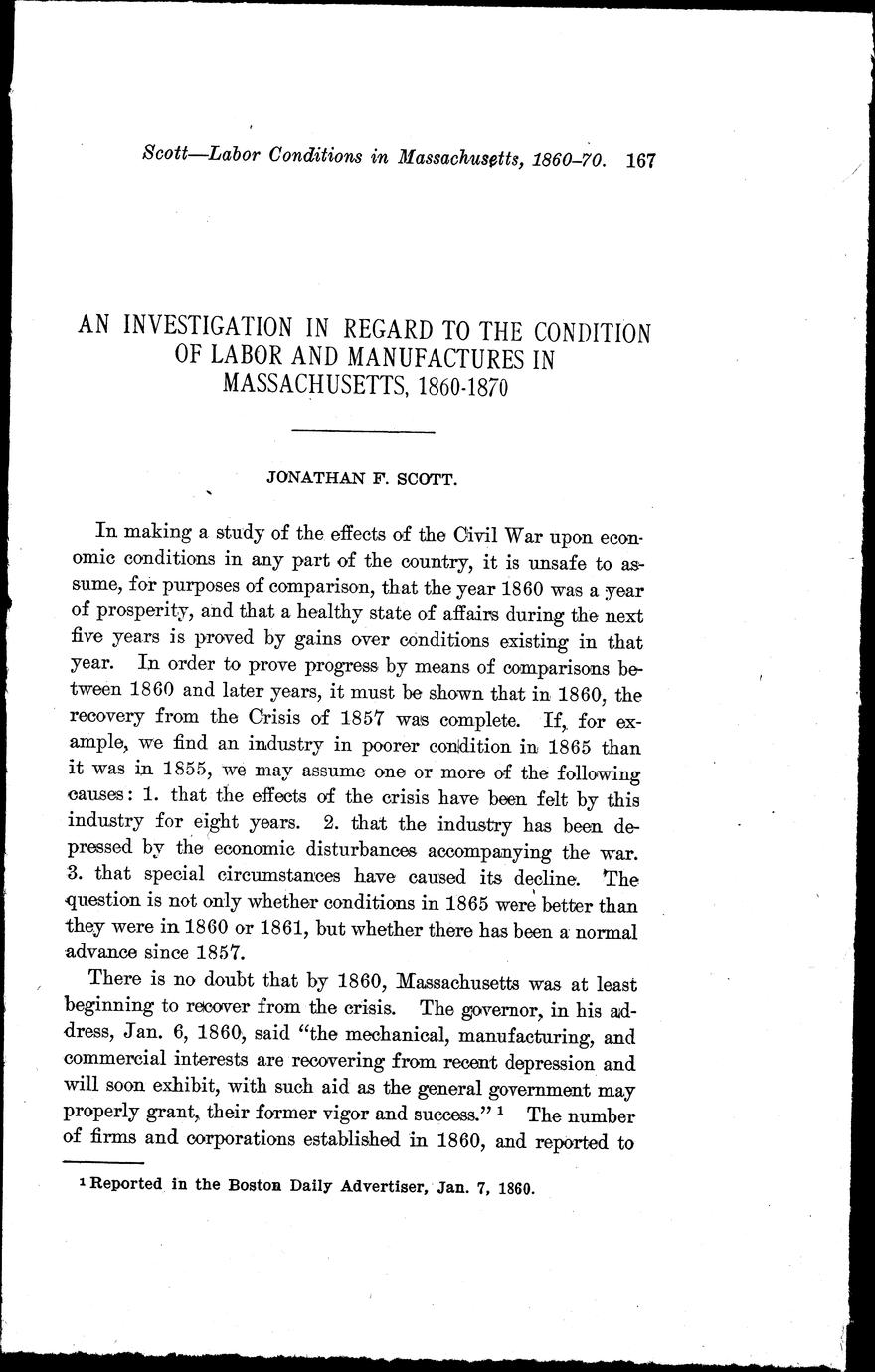 Scott—Labor Conditions in Massachusetts, 1860–70. 167

AN INVESTIGATION IN REGARD TO THE CONDITION OF LABOR AND MANUFACTURES IN MASSACHUSETTS, 1860-1870

JONATHAN F. SCOTT.

In making a study of the effects of the Civil War upon economic conditions in any part of the country, it is unsafe to assume, for purposes of comparison, that the year 1860 was a year of prosperity, and that a healthy state of affairs during the next five years is proved by gains over conditions existing in that year. In order to prove progress by means of comparisons between 1860 and later years, it must be shown that in 1860, the recovery from the Crisis of 1857 was complete. If, for example, we find an industry in poorer condition in 1865 than it was in 1855, we may assume one or more of the following causes: 1. that the effects of the crisis have been felt by this industry for eight years. 2. that the industry has been depressed by the economic disturbances accompanying the war. 3. that special circumstances have caused its decline. The question is not only whether conditions in 1865 were better than they were in 1860 or 1861, but whether there has been a normal advance since 1857.

There is no doubt that by 1860, Massachusetts was at least beginning to recover from the crisis. The governor, in his address, Jan. 6, 1860, said "the mechanical, manufacturing, and commercial interests are recovering from recent depression and will soon exhibit, with such aid as the general government may properly grant, their former vigor and success." $^1$ The number of firms and corporations established in 1860, and reported to

$^1$ Reported in the Boston Daily Advertiser, Jan. 7, 1860.